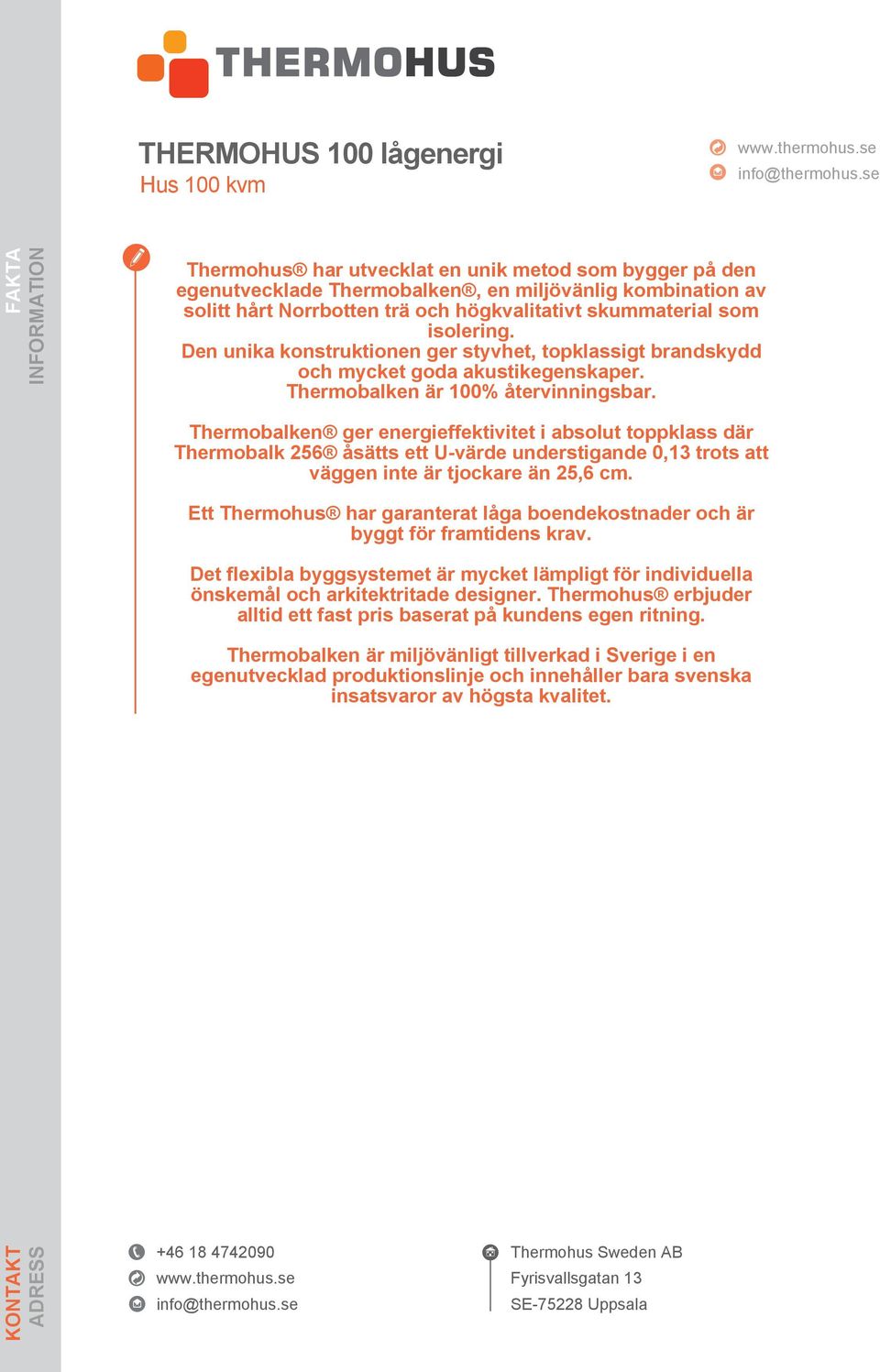 THERMOHUS

THERMOHUS 100 lågenergi
Hus 100 kvm

www.thermohus.se
info@thermohus.se

FAKTA
INFORMATION

Thermohus® har utvecklat en unik metod som bygger på den egenutvecklade Thermobalken®, en miljövänlig kombination av solitt hårt Norrbotten trä och högkvalitativt skummaterial som isolering.
Den unika konstruktionen ger styvhet, topklassigt brandskydd och mycket goda akustikegenskaper.
Thermobalken är 100% återvinningsbar.

Thermobalken® ger energieffektivitet i absolut toppklass där Thermobalk 256® åsätts ett U-värde understigande 0,13 trots att väggen inte är tjockare än 25,6 cm.

Ett Thermohus® har garanterat låga boendekostnader och är byggt för framtidens krav.

Det flexibla byggsystemet är mycket lämpligt för individuella önskemål och arkitektritade designer. Thermohus® erbjuder alltid ett fast pris baserat på kundens egen ritning.

Thermobalken är miljövänligt tillverkad i Sverige i en egenutvecklad produktionslinje och innehåller bara svenska insatsvaror av högsta kvalitet.

KONTAKT
ADRESS

+46 18 4742090
www.thermohus.se
info@thermohus.se

Thermohus Sweden AB
Fyrisvallsgatan 13
SE-75228 Uppsala